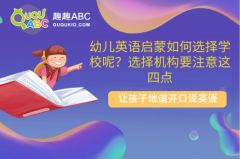 QUQU ABC
趣趣ABC
QUQUKID.COM

幼儿英语启蒙如何选择学校呢？选择机构要注意这四点

让孩子地道开口说英语